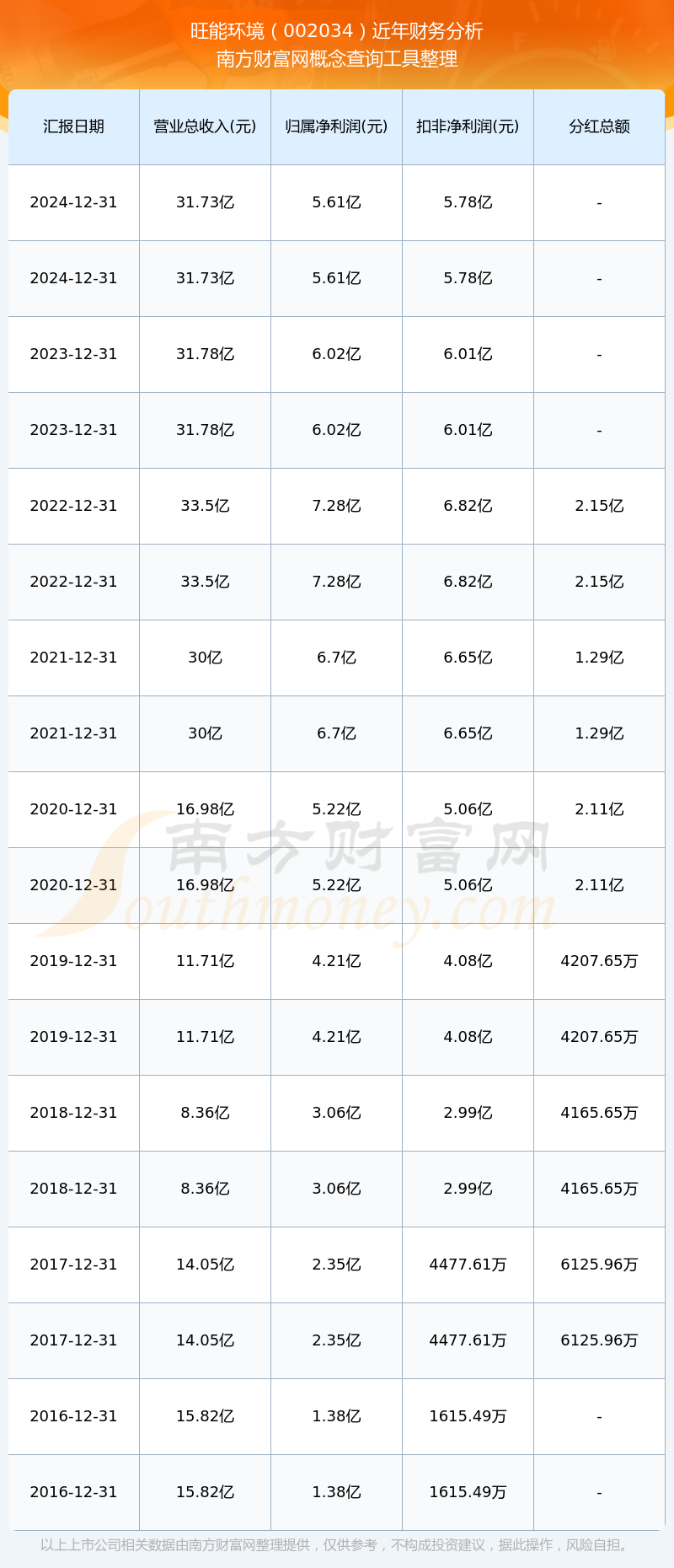 旺能环境（002034）近年财务分析
南方财富网概念查询工具整理

| 汇报日期 | 营业总收入(元) | 归属净利润(元) | 扣非净利润(元) | 分红总额 |
|---|---|---|---|---|
| 2024-12-31 | 31.73亿 | 5.61亿 | 5.78亿 | - |
| 2024-12-31 | 31.73亿 | 5.61亿 | 5.78亿 | - |
| 2023-12-31 | 31.78亿 | 6.02亿 | 6.01亿 | - |
| 2023-12-31 | 31.78亿 | 6.02亿 | 6.01亿 | - |
| 2022-12-31 | 33.5亿 | 7.28亿 | 6.82亿 | 2.15亿 |
| 2022-12-31 | 33.5亿 | 7.28亿 | 6.82亿 | 2.15亿 |
| 2021-12-31 | 30亿 | 6.7亿 | 6.65亿 | 1.29亿 |
| 2021-12-31 | 30亿 | 6.7亿 | 6.65亿 | 1.29亿 |
| 2020-12-31 | 16.98亿 | 5.22亿 | 5.06亿 | 2.11亿 |
| 2020-12-31 | 16.98亿 | 5.22亿 | 5.06亿 | 2.11亿 |
| 2019-12-31 | 11.71亿 | 4.21亿 | 4.08亿 | 4207.65万 |
| 2019-12-31 | 11.71亿 | 4.21亿 | 4.08亿 | 4207.65万 |
| 2018-12-31 | 8.36亿 | 3.06亿 | 2.99亿 | 4165.65万 |
| 2018-12-31 | 8.36亿 | 3.06亿 | 2.99亿 | 4165.65万 |
| 2017-12-31 | 14.05亿 | 2.35亿 | 4477.61万 | 6125.96万 |
| 2017-12-31 | 14.05亿 | 2.35亿 | 4477.61万 | 6125.96万 |
| 2016-12-31 | 15.82亿 | 1.38亿 | 1615.49万 | - |
| 2016-12-31 | 15.82亿 | 1.38亿 | 1615.49万 | - |

南方财富网
Southmoney.com

以上上市公司相关数据由南方财富网整理提供，仅供参考，不构成投资建议，据此操作，风险自担。